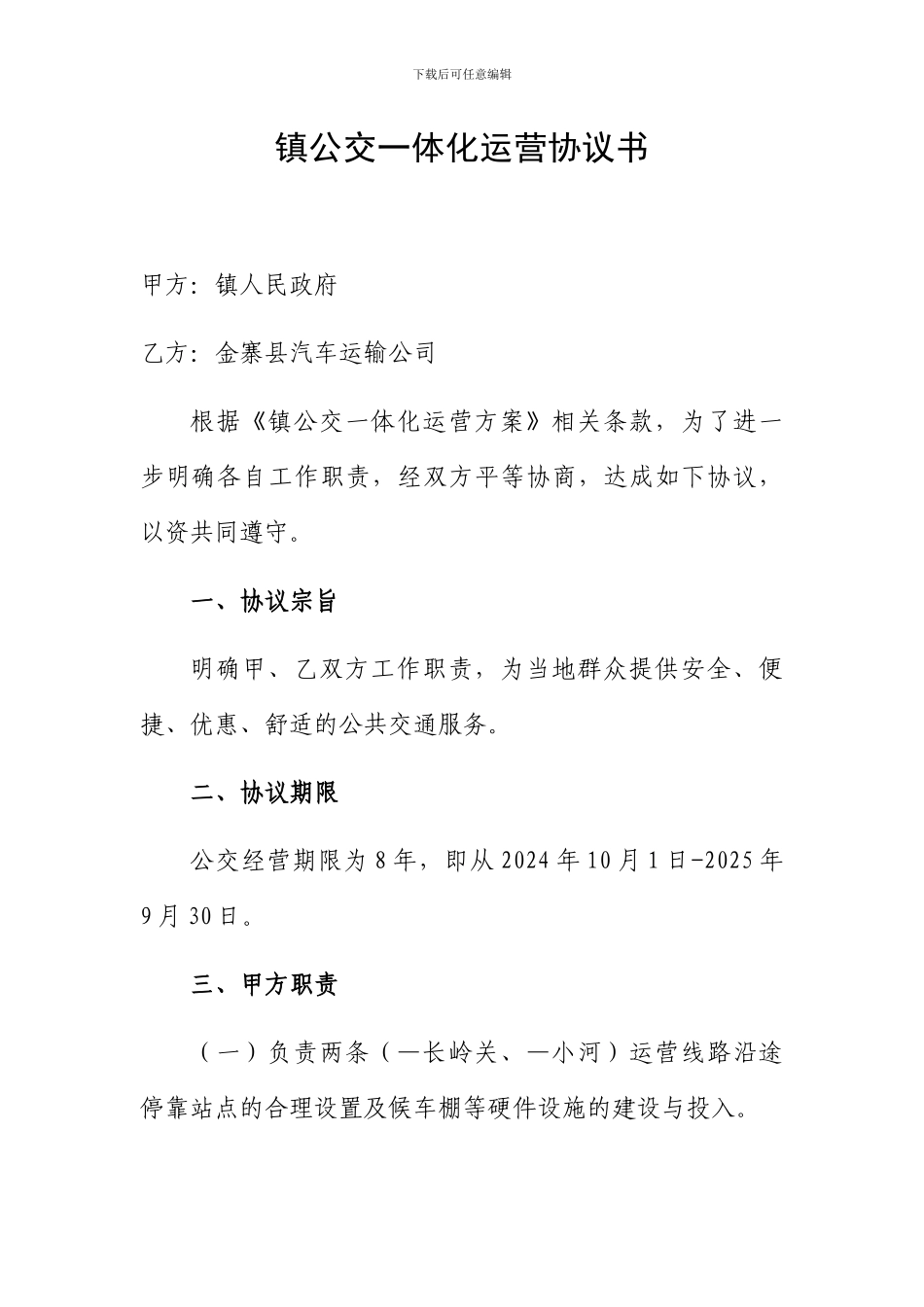 下载后可任意编辑

镇公交一体化运营协议书

甲方：镇人民政府

乙方：金寨县汽车运输公司

根据《镇公交一体化运营方案》相关条款，为了进一步明确各自工作职责，经双方平等协商，达成如下协议，以资共同遵守。

一、协议宗旨

明确甲、乙双方工作职责，为当地群众提供安全、便捷、优惠、舒适的公共交通服务。

二、协议期限

公交经营期限为8年，即从2024年10月1日-2025年9月30日。

三、甲方职责

（一）负责两条（—长岭关、—小河）运营线路沿途停靠站点的合理设置及候车棚等硬件设施的建设与投入。